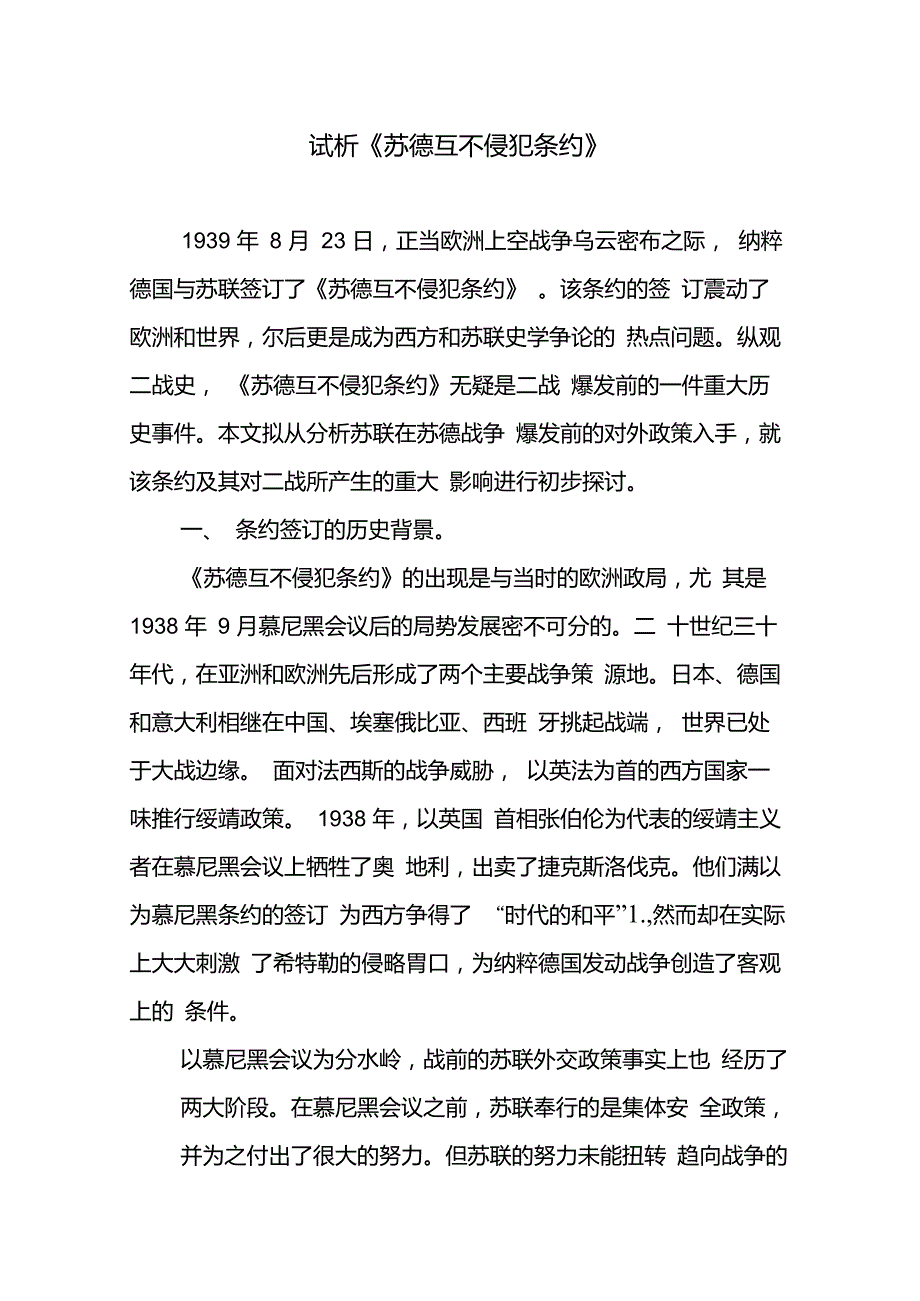 试析《苏德互不侵犯条约》

1939 年 8 月 23 日，正当欧洲上空战争乌云密布之际， 纳粹德国与苏联签订了《苏德互不侵犯条约》 。该条约的签 订震动了欧洲和世界，尔后更是成为西方和苏联史学争论的 热点问题。纵观二战史， 《苏德互不侵犯条约》无疑是二战 爆发前的一件重大历史事件。本文拟从分析苏联在苏德战争 爆发前的对外政策入手，就该条约及其对二战所产生的重大 影响进行初步探讨。

一、 条约签订的历史背景。

《苏德互不侵犯条约》的出现是与当时的欧洲政局，尤 其是 1938 年 9 月慕尼黑会议后的局势发展密不可分的。二 十世纪三十年代，在亚洲和欧洲先后形成了两个主要战争策 源地。日本、德国和意大利相继在中国、埃塞俄比亚、西班 牙挑起战端， 世界已处于大战边缘。 面对法西斯的战争威胁， 以英法为首的西方国家一味推行绥靖政策。 1938 年，以英国 首相张伯伦为代表的绥靖主义者在慕尼黑会议上牺牲了奥 地利，出卖了捷克斯洛伐克。他们满以为慕尼黑条约的签订 为西方争得了 “时代的和平”1.,然而却在实际上大大刺激 了希特勒的侵略胃口，为纳粹德国发动战争创造了客观上的 条件。

以慕尼黑会议为分水岭，战前的苏联外交政策事实上也 经历了两大阶段。在慕尼黑会议之前，苏联奉行的是集体安 全政策，并为之付出了很大的努力。但苏联的努力未能扭转 趋向战争的